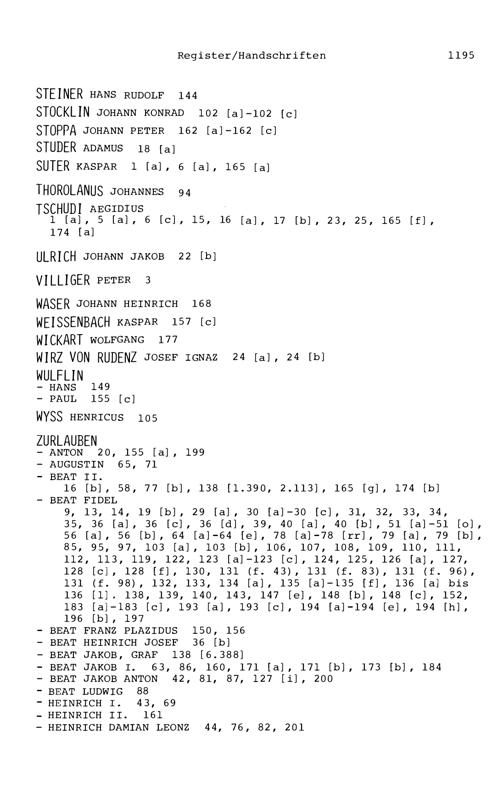 Register/Handschriften 1195

STEINER HANS RUDOLF 144

STOCKLIN JOHANN KONRAD 102 [a]-102 [c]

STOPPA JOHANN PETER 162 [a]-162 [c]

STUDER ADAMUS 18 [a]

SUTER KASPAR 1 [a], 6 [a], 165 [a]

THOROLANUS JOHANNES 94

TSCHUDI AEGIDIUS
1 [a], 5 [a], 6 [c], 15, 16 [a], 17 [b], 23, 25, 165 [f], 174 [a]

ULRICH JOHANN JAKOB 22 [b]

VILLIGER PETER 3

WASER JOHANN HEINRICH 168

WEISSENBACH KASPAR 157 [c]

WICKART WOLFGANG 177

WIRZ VON RUDENZ JOSEF IGNAZ 24 [a], 24 [b]

WULFLIN
- HANS 149
- PAUL 155 [c]

WYSS HENRICUS 105

ZURLAUBEN
- ANTON 20, 155 [a], 199
- AUGUSTIN 65, 71
- BEAT II.
16 [b], 58, 77 [b], 138 [1.390, 2.113], 165 [g], 174 [b]
- BEAT FIDEL
9, 13, 14, 19 [b], 29 [a], 30 [a]-30 [c], 31, 32, 33, 34, 35, 36 [a], 36 [c], 36 [d], 39, 40 [a], 40 [b], 51 [a]-51 [o], 56 [a], 56 [b], 64 [a]-64 [e], 78 [a]-78 [rr], 79 [a], 79 [b], 85, 95, 97, 103 [a], 103 [b], 106, 107, 108, 109, 110, 111, 112, 113, 119, 122, 123 [a]-123 [c], 124, 125, 126 [a], 127, 128 [c], 128 [f], 130, 131 (f. 43), 131 (f. 83), 131 (f. 96), 131 (f. 98), 132, 133, 134 [a], 135 [a]-135 [f], 136 [a] bis 136 [l]. 138, 139, 140, 143, 147 [e], 148 [b], 148 [c], 152, 183 [a]-183 [c], 193 [a], 193 [c], 194 [a]-194 [e], 194 [h], 196 [b], 197
- BEAT FRANZ PLAZIDUS 150, 156
- BEAT HEINRICH JOSEF 36 [b]
- BEAT JAKOB, GRAF 138 [6.388]
- BEAT JAKOB I. 63, 86, 160, 171 [a], 171 [b], 173 [b], 184
- BEAT JAKOB ANTON 42, 81, 87, 127 [i], 200
- BEAT LUDWIG 88
- HEINRICH I. 43, 69
- HEINRICH II. 161
- HEINRICH DAMIAN LEONZ 44, 76, 82, 201